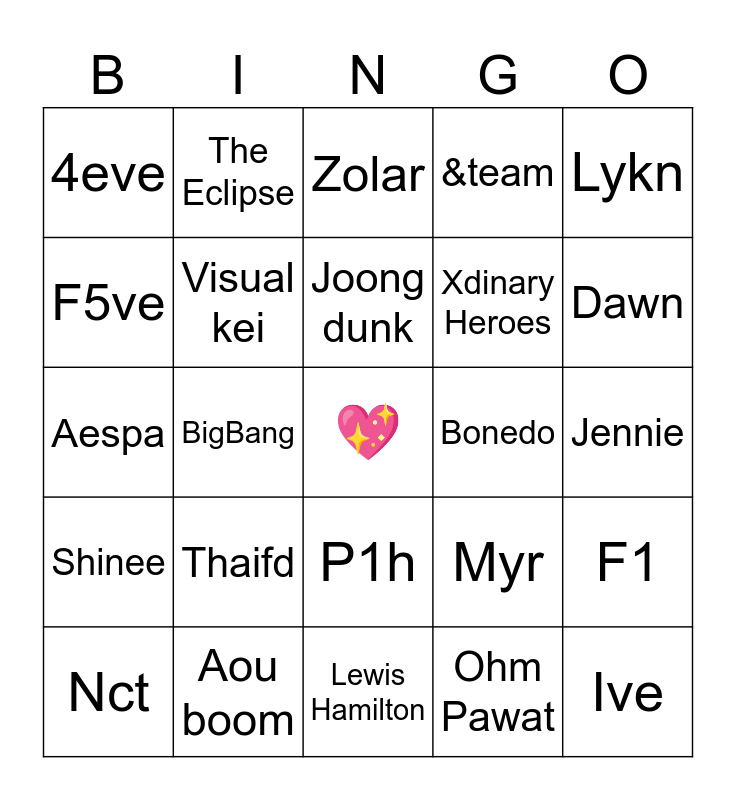 | B | I | N | G | O |
|---|---|---|---|---|
| 4eve | The Eclipse | Zolar | &team | Lykn |
| F5ve | Visual kei | Joong dunk | Xdinary Heroes | Dawn |
| Aespa | BigBang | 💖 | Bonedo | Jennie |
| Shinee | Thaifd | P1h | Myr | F1 |
| Nct | Aou boom | Lewis Hamilton | Ohm Pawat | Ive |